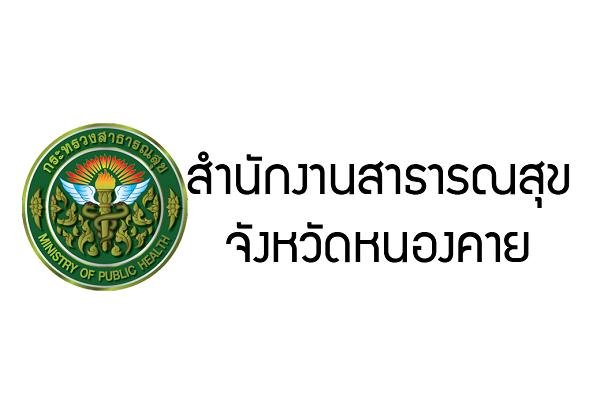 กระทรวงสาธารณสุข
MINISTRY OF PUBLIC HEALTH

สำนักงานสาธารณสุข
จังหวัดหนองคาย